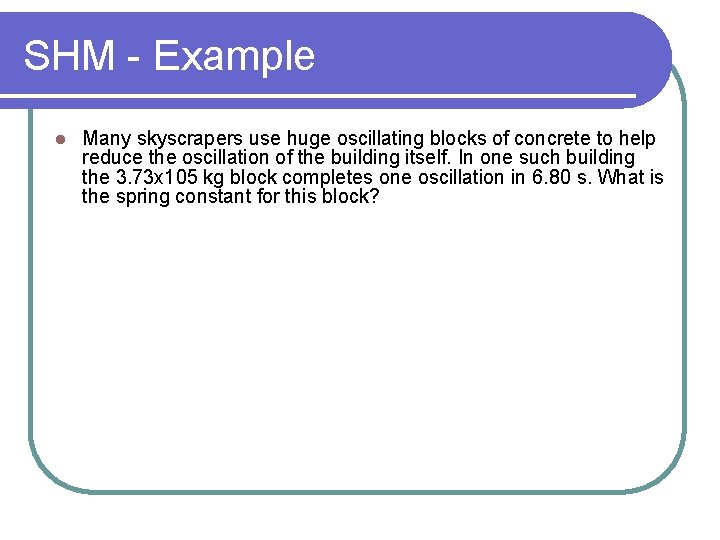 SHM - Example

• Many skyscrapers use huge oscillating blocks of concrete to help reduce the oscillation of the building itself. In one such building the 3.73x105 kg block completes one oscillation in 6.80 s. What is the spring constant for this block?